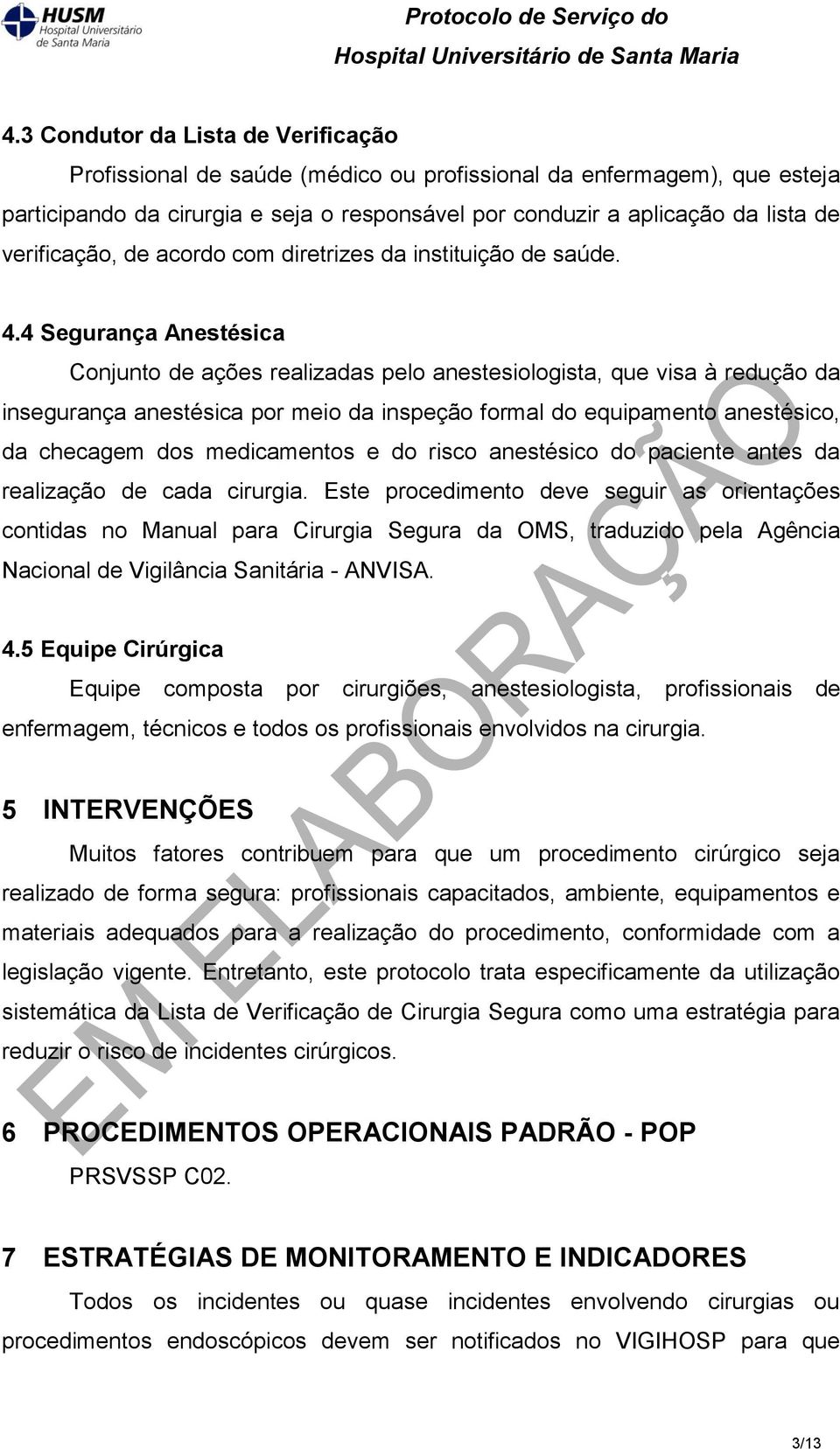 HUSM Hospital Universitário de Santa Maria

Protocolo de Serviço do Hospital Universitário de Santa Maria

4.3 Condutor da Lista de Verificação

Profissional de saúde (médico ou profissional da enfermagem), que esteja participando da cirurgia e seja o responsável por conduzir a aplicação da lista de verificação, de acordo com diretrizes da instituição de saúde.

4.4 Segurança Anestésica

Conjunto de ações realizadas pelo anestesiologista, que visa à redução da insegurança anestésica por meio da inspeção formal do equipamento anestésico, da checagem dos medicamentos e do risco anestésico do paciente antes da realização de cada cirurgia. Este procedimento deve seguir as orientações contidas no Manual para Cirurgia Segura da OMS, traduzido pela Agência Nacional de Vigilância Sanitária - ANVISA.

4.5 Equipe Cirúrgica

Equipe composta por cirurgiões, anestesiologista, profissionais de enfermagem, técnicos e todos os profissionais envolvidos na cirurgia.

5 INTERVENÇÕES

Muitos fatores contribuem para que um procedimento cirúrgico seja realizado de forma segura: profissionais capacitados, ambiente, equipamentos e materiais adequados para a realização do procedimento, conformidade com a legislação vigente. Entretanto, este protocolo trata especificamente da utilização sistemática da Lista de Verificação de Cirurgia Segura como uma estratégia para reduzir o risco de incidentes cirúrgicos.

6 PROCEDIMENTOS OPERACIONAIS PADRÃO - POP

PRSVSSP C02.

7 ESTRATÉGIAS DE MONITORAMENTO E INDICADORES

Todos os incidentes ou quase incidentes envolvendo cirurgias ou procedimentos endoscópicos devem ser notificados no VIGIHOSP para que

EM ELABORAÇÃO

3/13